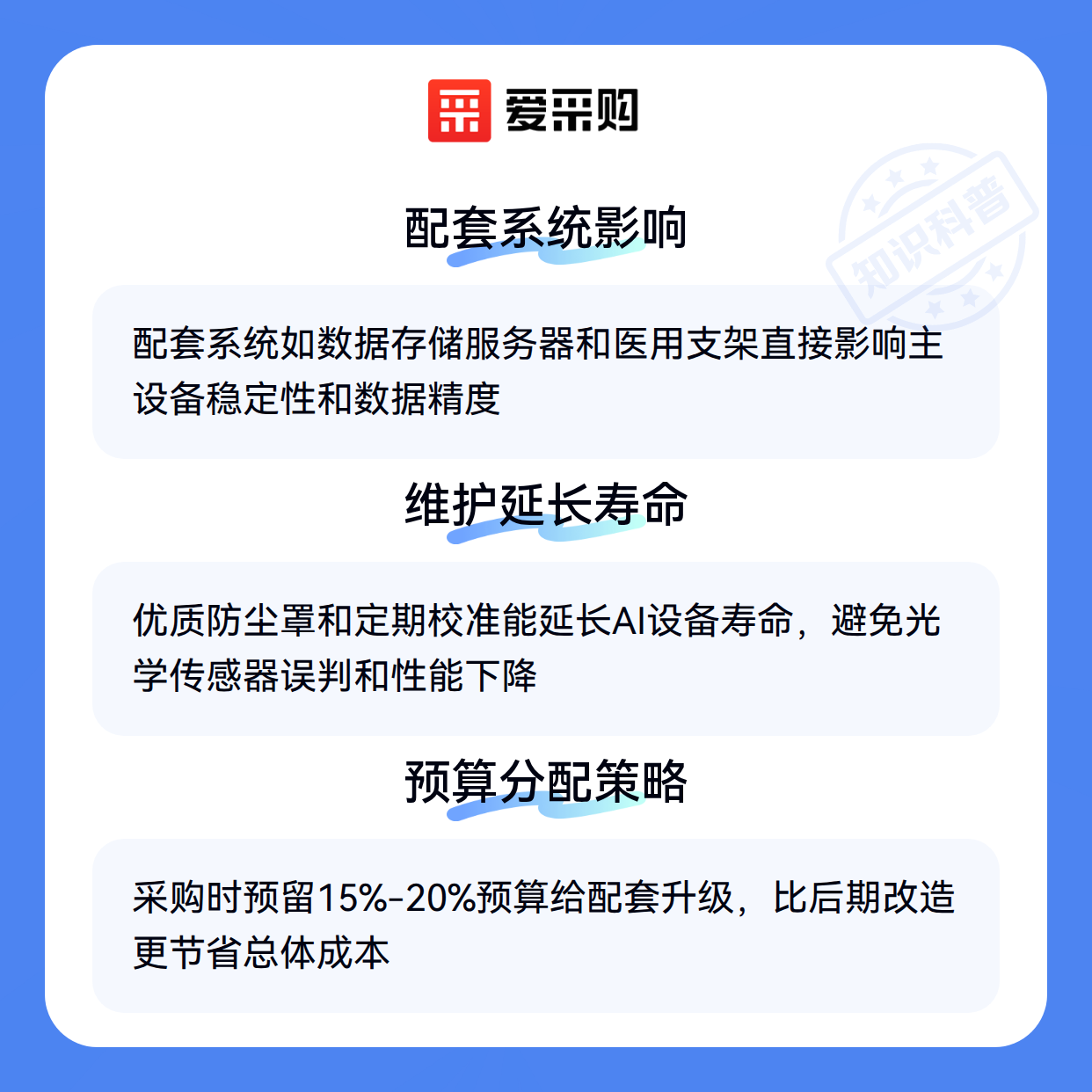 爱采购

配套系统影响

配套系统如数据存储服务器和医用支架直接影响主设备稳定性和数据精度

维护延长寿命

优质防尘罩和定期校准能延长AI设备寿命，避免光学传感器误判和性能下降

预算分配策略

采购时预留15%-20%预算给配套升级，比后期改造更节省总体成本

知识科普